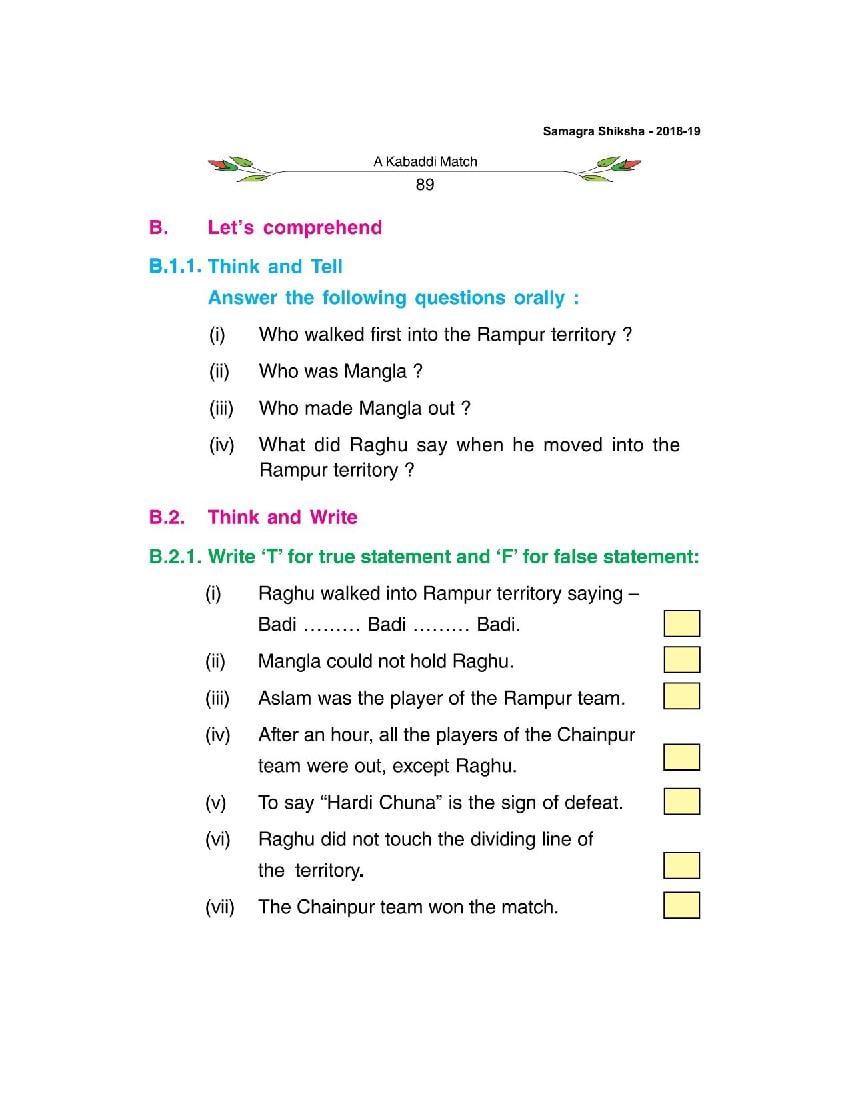 Samagra Shiksha - 2018-19

A Kabaddi Match

89

B. Let's comprehend

B.1.1. Think and Tell

Answer the following questions orally :

(i) Who walked first into the Rampur territory ?

(ii) Who was Mangla ?

(iii) Who made Mangla out ?

(iv) What did Raghu say when he moved into the Rampur territory ?

B.2. Think and Write

B.2.1. Write 'T' for true statement and 'F' for false statement:

(i) Raghu walked into Rampur territory saying – Badi ……… Badi ……… Badi.

(ii) Mangla could not hold Raghu.

(iii) Aslam was the player of the Rampur team.

(iv) After an hour, all the players of the Chainpur team were out, except Raghu.

(v) To say "Hardi Chuna" is the sign of defeat.

(vi) Raghu did not touch the dividing line of the territory.

(vii) The Chainpur team won the match.